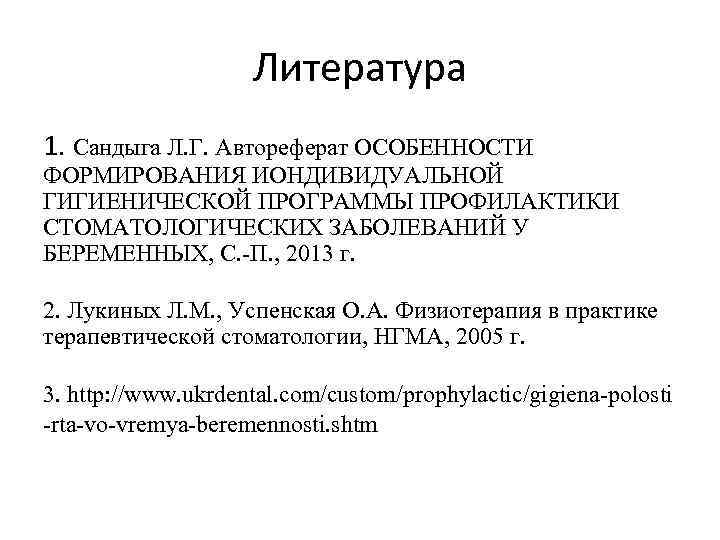 Литература

1. Сандыга Л.Г. Автореферат ОСОБЕННОСТИ ФОРМИРОВАНИЯ ИОНДИВИДУАЛЬНОЙ ГИГИЕНИЧЕСКОЙ ПРОГРАММЫ ПРОФИЛАКТИКИ СТОМАТОЛОГИЧЕСКИХ ЗАБОЛЕВАНИЙ У БЕРЕМЕННЫХ, С.-П., 2013 г.

2. Лукиных Л.М., Успенская О.А. Физиотерапия в практике терапевтической стоматологии, НГМА, 2005 г.

3. http://www.ukrdental.com/custom/prophylactic/gigiena-polosti-rta-vo-vremya-beremennosti.shtm